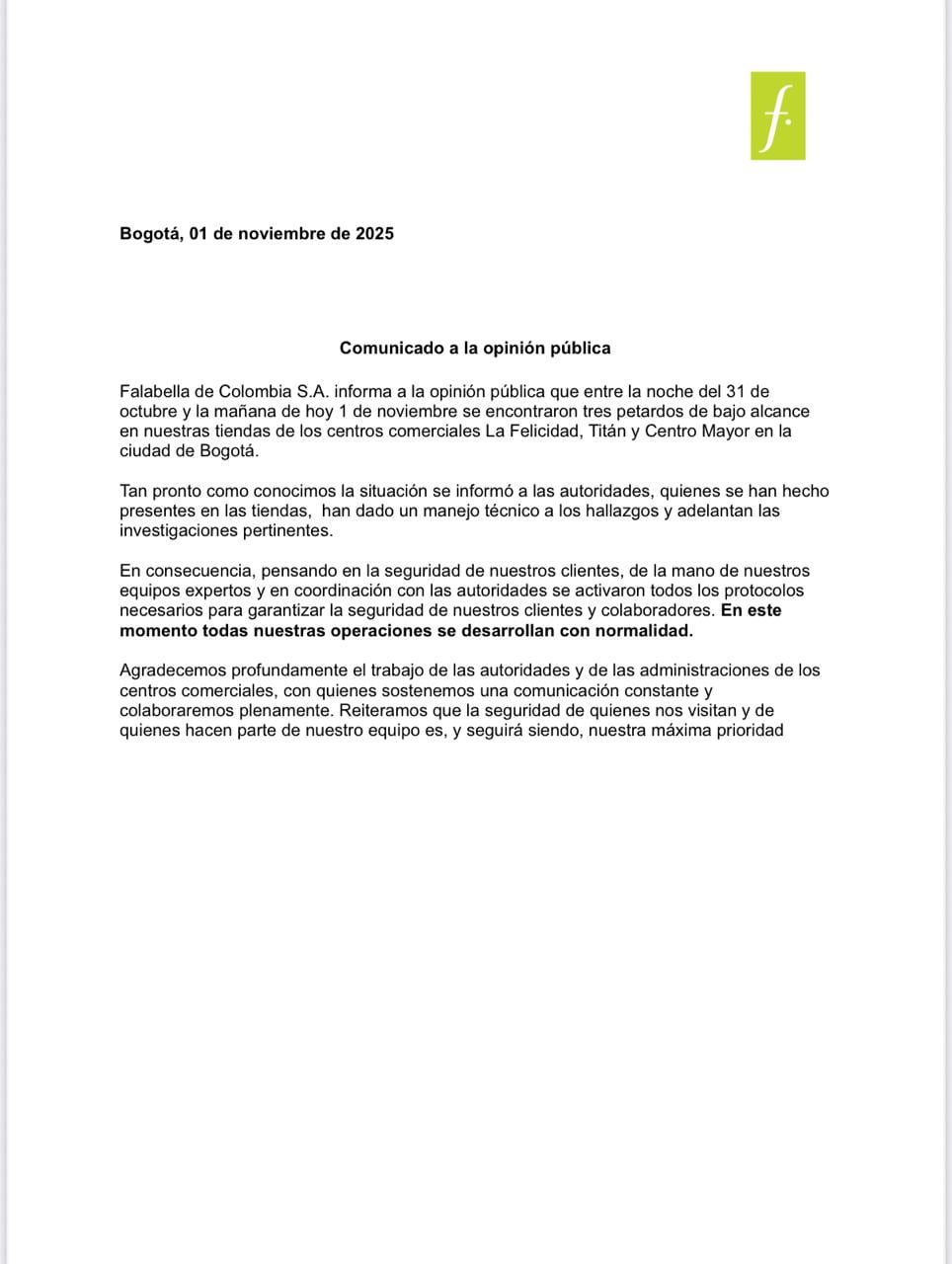 f.

Bogotá, 01 de noviembre de 2025

Comunicado a la opinión pública

Falabella de Colombia S.A. informa a la opinión pública que entre la noche del 31 de octubre y la mañana de hoy 1 de noviembre se encontraron tres petardos de bajo alcance en nuestras tiendas de los centros comerciales La Felicidad, Titán y Centro Mayor en la ciudad de Bogotá.

Tan pronto como conocimos la situación se informó a las autoridades, quienes se han hecho presentes en las tiendas, han dado un manejo técnico a los hallazgos y adelantan las investigaciones pertinentes.

En consecuencia, pensando en la seguridad de nuestros clientes, de la mano de nuestros equipos expertos y en coordinación con las autoridades se activaron todos los protocolos necesarios para garantizar la seguridad de nuestros clientes y colaboradores. En este momento todas nuestras operaciones se desarrollan con normalidad.

Agradecemos profundamente el trabajo de las autoridades y de las administraciones de los centros comerciales, con quienes sostenemos una comunicación constante y colaboraremos plenamente. Reiteramos que la seguridad de quienes nos visitan y de quienes hacen parte de nuestro equipo es, y seguirá siendo, nuestra máxima prioridad